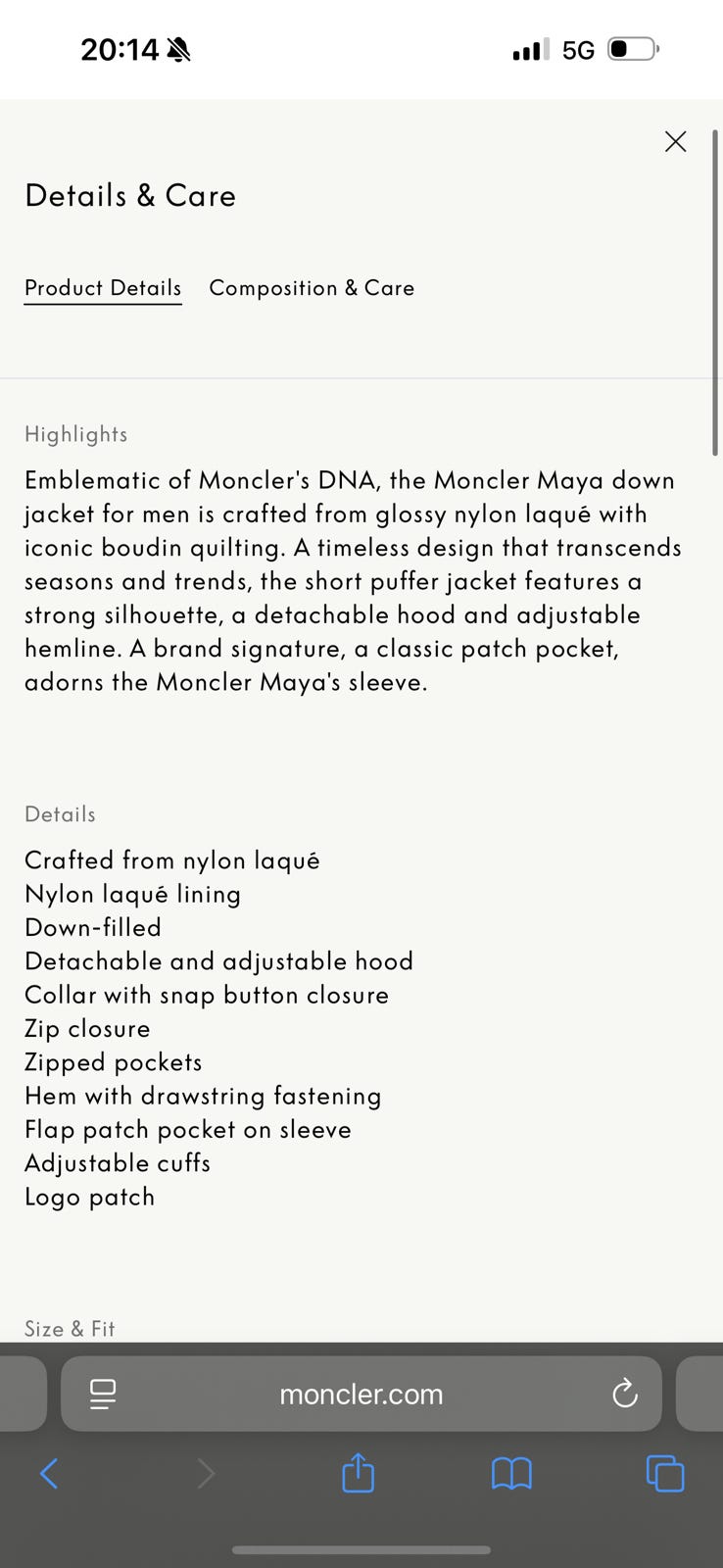 20:14 5G

Details & Care

Product Details Composition & Care

Highlights

Emblematic of Moncler's DNA, the Moncler Maya down jacket for men is crafted from glossy nylon laqué with iconic boudin quilting. A timeless design that transcends seasons and trends, the short puffer jacket features a strong silhouette, a detachable hood and adjustable hemline. A brand signature, a classic patch pocket, adorns the Moncler Maya's sleeve.

Details

Crafted from nylon laqué
Nylon laqué lining
Down-filled
Detachable and adjustable hood
Collar with snap button closure
Zip closure
Zipped pockets
Hem with drawstring fastening
Flap patch pocket on sleeve
Adjustable cuffs
Logo patch

Size & Fit

moncler.com